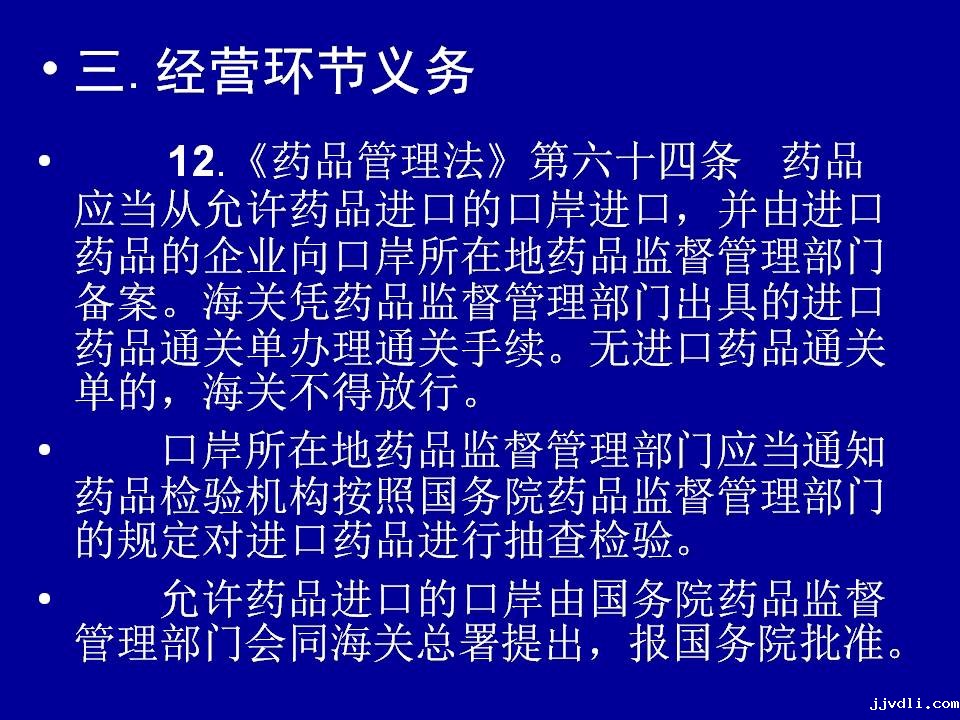 • 三.经营环节义务

• 12.《药品管理法》第六十四条 药品应当从允许药品进口的口岸进口，并由进口药品的企业向口岸所在地药品监督管理部门备案。海关凭药品监督管理部门出具的进口药品通关单办理通关手续。无进口药品通关单的，海关不得放行。

• 口岸所在地药品监督管理部门应当通知药品检验机构按照国务院药品监督管理部门的规定对进口药品进行抽查检验。

• 允许药品进口的口岸由国务院药品监督管理部门会同海关总署提出，报国务院批准。

jjvdli.com